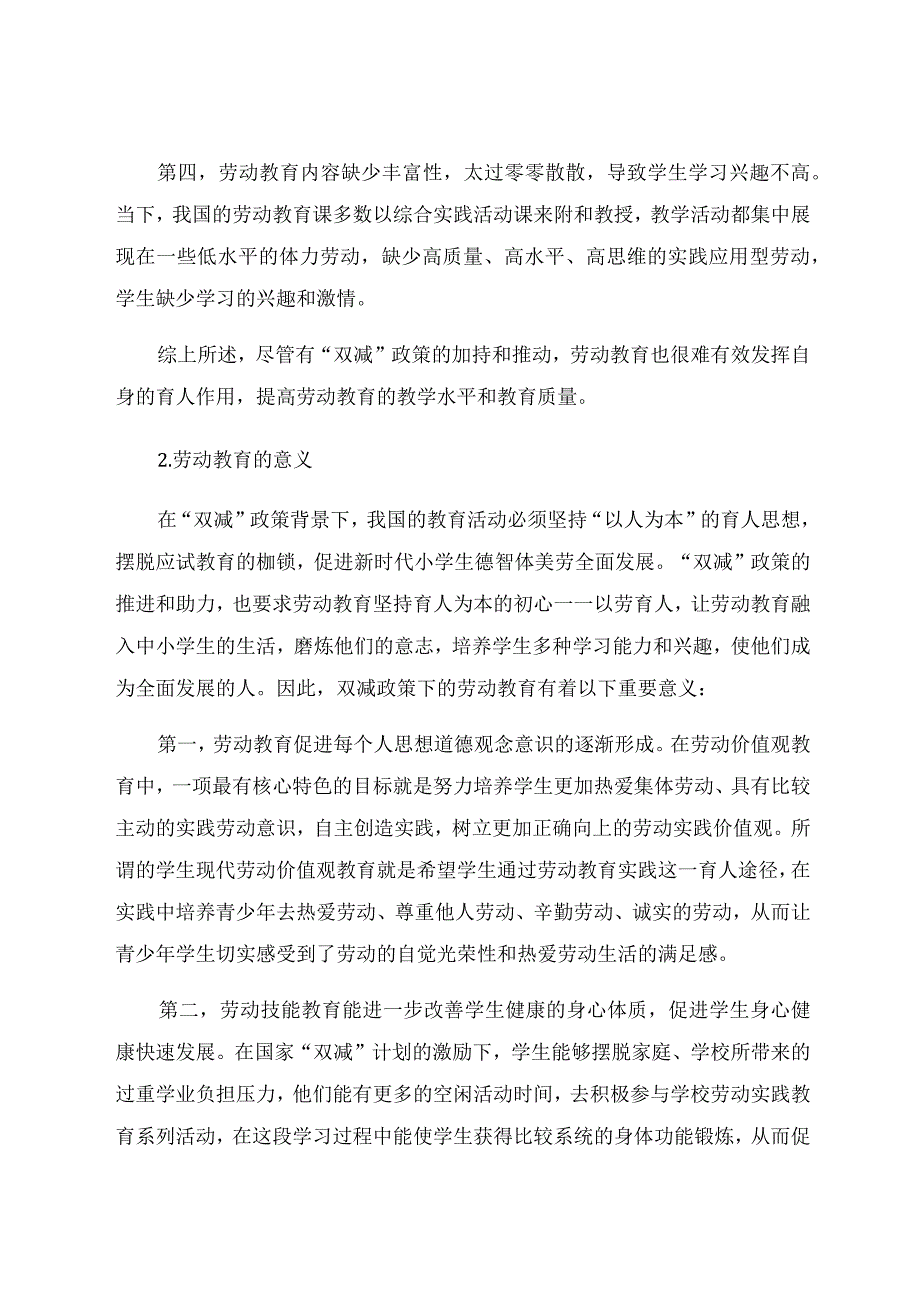 第四，劳动教育内容缺少丰富性，太过零零散散，导致学生学习兴趣不高。当下，我国的劳动教育课多数以综合实践活动课来附和教授，教学活动都集中展现在一些低水平的体力劳动，缺少高质量、高水平、高思维的实践应用型劳动，学生缺少学习的兴趣和激情。

综上所述，尽管有“双减”政策的加持和推动，劳动教育也很难有效发挥自身的育人作用，提高劳动教育的教学水平和教育质量。

2.劳动教育的意义

在“双减”政策背景下，我国的教育活动必须坚持“以人为本”的育人思想，摆脱应试教育的枷锁，促进新时代小学生德智体美劳全面发展。“双减”政策的推进和助力，也要求劳动教育坚持育人为本的初心一一以劳育人，让劳动教育融入中小学生的生活，磨炼他们的意志，培养学生多种学习能力和兴趣，使他们成为全面发展的人。因此，双减政策下的劳动教育有着以下重要意义：

第一，劳动教育促进每个人思想道德观念意识的逐渐形成。在劳动价值观教育中，一项最有核心特色的目标就是努力培养学生更加热爱集体劳动、具有比较主动的实践劳动意识，自主创造实践，树立更加正确向上的劳动实践价值观。所谓的学生现代劳动价值观教育就是希望学生通过劳动教育实践这一育人途径，在实践中培养青少年去热爱劳动、尊重他人劳动、辛勤劳动、诚实的劳动，从而让青少年学生切实感受到了劳动的自觉光荣性和热爱劳动生活的满足感。

第二，劳动技能教育能进一步改善学生健康的身心体质，促进学生身心健康快速发展。在国家“双减”计划的激励下，学生能够摆脱家庭、学校所带来的过重学业负担压力，他们能有更多的空闲活动时间，去积极参与学校劳动实践教育系列活动，在这段学习过程中能使学生获得比较系统的身体功能锻炼，从而促